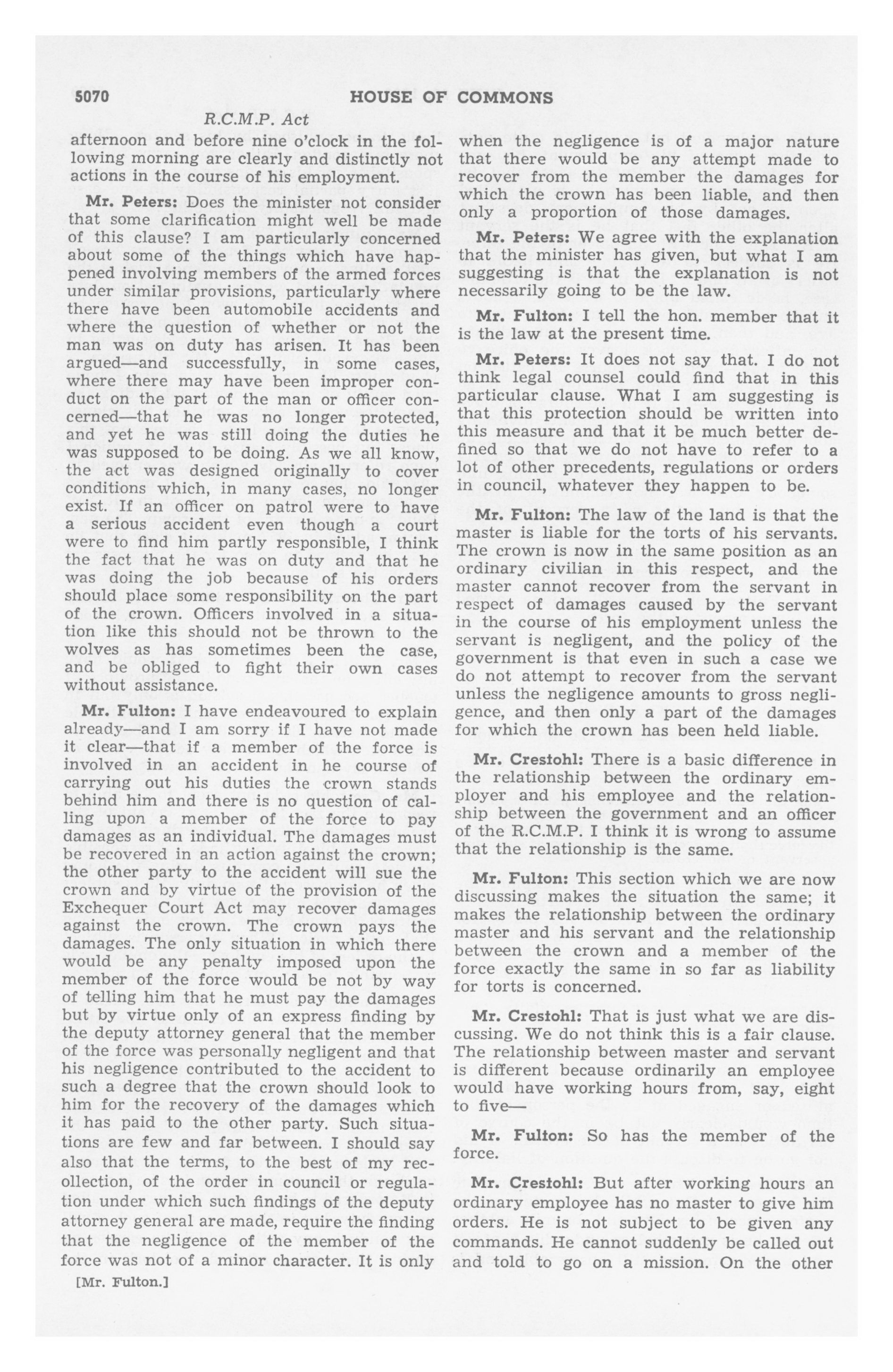 5070 HOUSE OF COMMONS

R.C.M.P. Act

afternoon and before nine o'clock in the following morning are clearly and distinctly not actions in the course of his employment.

Mr. Peters: Does the minister not consider that some clarification might well be made of this clause? I am particularly concerned about some of the things which have happened involving members of the armed forces under similar provisions, particularly where there have been automobile accidents and where the question of whether or not the man was on duty has arisen. It has been argued—and successfully, in some cases, where there may have been improper conduct on the part of the man or officer concerned—that he was no longer protected, and yet he was still doing the duties he was supposed to be doing. As we all know, the act was designed originally to cover conditions which, in many cases, no longer exist. If an officer on patrol were to have a serious accident even though a court were to find him partly responsible, I think the fact that he was on duty and that he was doing the job because of his orders should place some responsibility on the part of the crown. Officers involved in a situation like this should not be thrown to the wolves as has sometimes been the case, and be obliged to fight their own cases without assistance.

Mr. Fulton: I have endeavoured to explain already—and I am sorry if I have not made it clear—that if a member of the force is involved in an accident in he course of carrying out his duties the crown stands behind him and there is no question of calling upon a member of the force to pay damages as an individual. The damages must be recovered in an action against the crown; the other party to the accident will sue the crown and by virtue of the provision of the Exchequer Court Act may recover damages against the crown. The crown pays the damages. The only situation in which there would be any penalty imposed upon the member of the force would be not by way of telling him that he must pay the damages but by virtue only of an express finding by the deputy attorney general that the member of the force was personally negligent and that his negligence contributed to the accident to such a degree that the crown should look to him for the recovery of the damages which it has paid to the other party. Such situations are few and far between. I should say also that the terms, to the best of my recollection, of the order in council or regulation under which such findings of the deputy attorney general are made, require the finding that the negligence of the member of the force was not of a minor character. It is only

[Mr. Fulton.]

when the negligence is of a major nature that there would be any attempt made to recover from the member the damages for which the crown has been liable, and then only a proportion of those damages.

Mr. Peters: We agree with the explanation that the minister has given, but what I am suggesting is that the explanation is not necessarily going to be the law.

Mr. Fulton: I tell the hon. member that it is the law at the present time.

Mr. Peters: It does not say that. I do not think legal counsel could find that in this particular clause. What I am suggesting is that this protection should be written into this measure and that it be much better defined so that we do not have to refer to a lot of other precedents, regulations or orders in council, whatever they happen to be.

Mr. Fulton: The law of the land is that the master is liable for the torts of his servants. The crown is now in the same position as an ordinary civilian in this respect, and the master cannot recover from the servant in respect of damages caused by the servant in the course of his employment unless the servant is negligent, and the policy of the government is that even in such a case we do not attempt to recover from the servant unless the negligence amounts to gross negligence, and then only a part of the damages for which the crown has been held liable.

Mr. Crestohl: There is a basic difference in the relationship between the ordinary employer and his employee and the relationship between the government and an officer of the R.C.M.P. I think it is wrong to assume that the relationship is the same.

Mr. Fulton: This section which we are now discussing makes the situation the same; it makes the relationship between the ordinary master and his servant and the relationship between the crown and a member of the force exactly the same in so far as liability for torts is concerned.

Mr. Crestohl: That is just what we are discussing. We do not think this is a fair clause. The relationship between master and servant is different because ordinarily an employee would have working hours from, say, eight to five—

Mr. Fulton: So has the member of the force.

Mr. Crestohl: But after working hours an ordinary employee has no master to give him orders. He is not subject to be given any commands. He cannot suddenly be called out and told to go on a mission. On the other